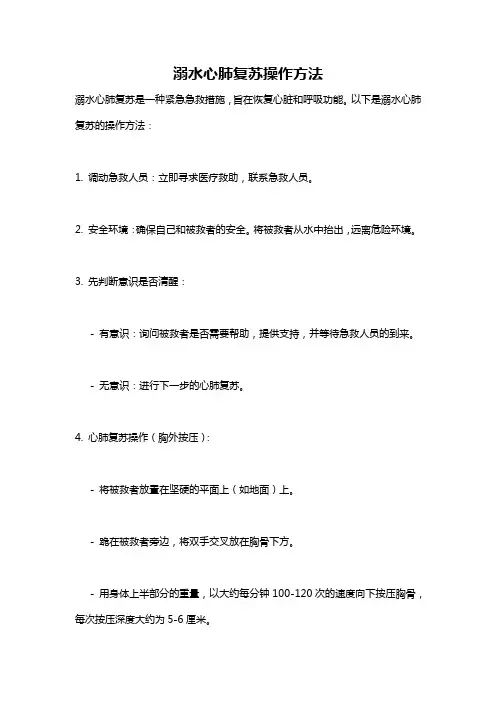 溺水心肺复苏操作方法

溺水心肺复苏是一种紧急急救措施，旨在恢复心脏和呼吸功能。以下是溺水心肺复苏的操作方法：

1. 调动急救人员：立即寻求医疗救助，联系急救人员。

2. 安全环境：确保自己和被救者的安全。将被救者从水中抬出，远离危险环境。

3. 先判断意识是否清醒：

- 有意识：询问被救者是否需要帮助，提供支持，并等待急救人员的到来。

- 无意识：进行下一步的心肺复苏。

4. 心肺复苏操作（胸外按压）：

- 将被救者放置在坚硬的平面上（如地面）上。

- 跪在被救者旁边，将双手交叉放在胸骨下方。

- 用身体上半部分的重量，以大约每分钟 100-120 次的速度向下按压胸骨，每次按压深度大约为 5-6 厘米。